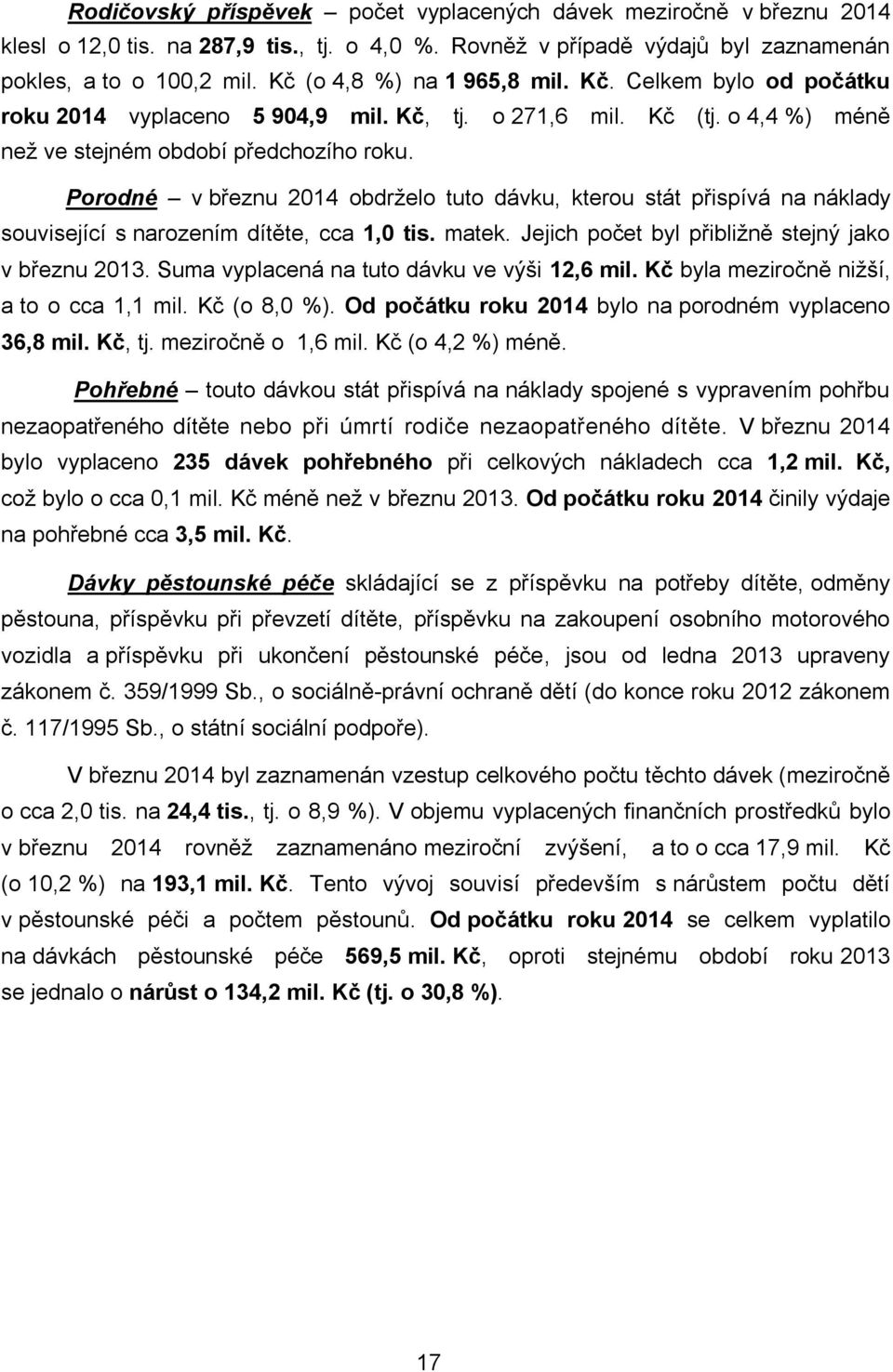 Rodičovský příspěvek – počet vyplacených dávek meziročně v březnu 2014 klesl o 12,0 tis. na 287,9 tis., tj. o 4,0 %. Rovněž v případě výdajů byl zaznamenán pokles, a to o 100,2 mil. Kč (o 4,8 %) na 1 965,8 mil. Kč. Celkem bylo od počátku roku 2014 vyplaceno 5 904,9 mil. Kč, tj. o 271,6 mil. Kč (tj. o 4,4 %) méně než ve stejném období předchozího roku.

Porodné – v březnu 2014 obdrželo tuto dávku, kterou stát přispívá na náklady související s narozením dítěte, cca 1,0 tis. matek. Jejich počet byl přibližně stejný jako v březnu 2013. Suma vyplacená na tuto dávku ve výši 12,6 mil. Kč byla meziročně nižší, a to o cca 1,1 mil. Kč (o 8,0 %). Od počátku roku 2014 bylo na porodném vyplaceno 36,8 mil. Kč, tj. meziročně o 1,6 mil. Kč (o 4,2 %) méně.

Pohřebné – touto dávkou stát přispívá na náklady spojené s vypravením pohřbu nezaopatřeného dítěte nebo při úmrtí rodiče nezaopatřeného dítěte. V březnu 2014 bylo vyplaceno 235 dávek pohřebného při celkových nákladech cca 1,2 mil. Kč, což bylo o cca 0,1 mil. Kč méně než v březnu 2013. Od počátku roku 2014 činily výdaje na pohřebné cca 3,5 mil. Kč.

Dávky pěstounské péče skládající se z příspěvku na potřeby dítěte, odměny pěstouna, příspěvku při převzetí dítěte, příspěvku na zakoupení osobního motorového vozidla a příspěvku při ukončení pěstounské péče, jsou od ledna 2013 upraveny zákonem č. 359/1999 Sb., o sociálně-právní ochraně dětí (do konce roku 2012 zákonem č. 117/1995 Sb., o státní sociální podpoře).

V březnu 2014 byl zaznamenán vzestup celkového počtu těchto dávek (meziročně o cca 2,0 tis. na 24,4 tis., tj. o 8,9 %). V objemu vyplacených finančních prostředků bylo v březnu 2014 rovněž zaznamenáno meziroční zvýšení, a to o cca 17,9 mil. Kč (o 10,2 %) na 193,1 mil. Kč. Tento vývoj souvisí především s nárůstem počtu dětí v pěstounské péči a počtem pěstounů. Od počátku roku 2014 se celkem vyplatilo na dávkách pěstounské péče 569,5 mil. Kč, oproti stejnému období roku 2013 se jednalo o nárůst o 134,2 mil. Kč (tj. o 30,8 %).

17